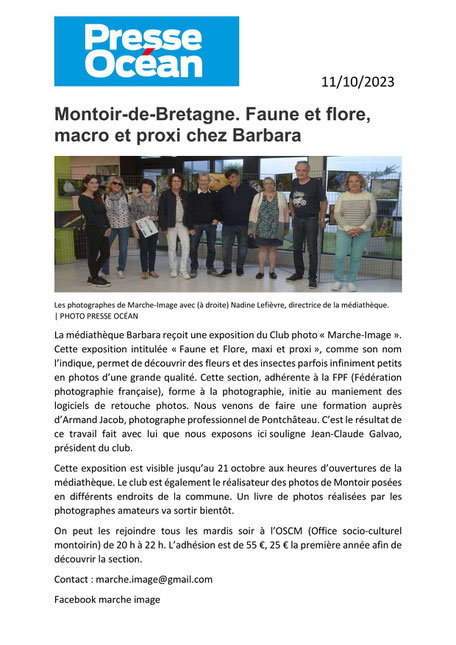 Presse Océan

11/10/2023

Montoir-de-Bretagne. Faune et flore, macro et proxi chez Barbara

Les photographes de Marche-Image avec (à droite) Nadine Lefièvre, directrice de la médiathèque. | PHOTO PRESSE OCÉAN

La médiathèque Barbara reçoit une exposition du Club photo « Marche-Image ». Cette exposition intitulée « Faune et Flore, maxi et proxi », comme son nom l'indique, permet de découvrir des fleurs et des insectes parfois infiniment petits en photos d'une grande qualité. Cette section, adhérente à la FPF (Fédération photographie française), forme à la photographie, initie au maniement des logiciels de retouche photos. Nous venons de faire une formation auprès d'Armand Jacob, photographe professionnel de Pontchâteau. C'est le résultat de ce travail fait avec lui que nous exposons ici souligne Jean-Claude Galvao, président du club.

Cette exposition est visible jusqu'au 21 octobre aux heures d'ouvertures de la médiathèque. Le club est également le réalisateur des photos de Montoir posées en différents endroits de la commune. Un livre de photos réalisées par les photographes amateurs va sortir bientôt.

On peut les rejoindre tous les mardis soir à l'OSCM (Office socio-culturel montoirin) de 20 h à 22 h. L'adhésion est de 55 €, 25 € la première année afin de découvrir la section.

Contact : marche.image@gmail.com

Facebook marche image